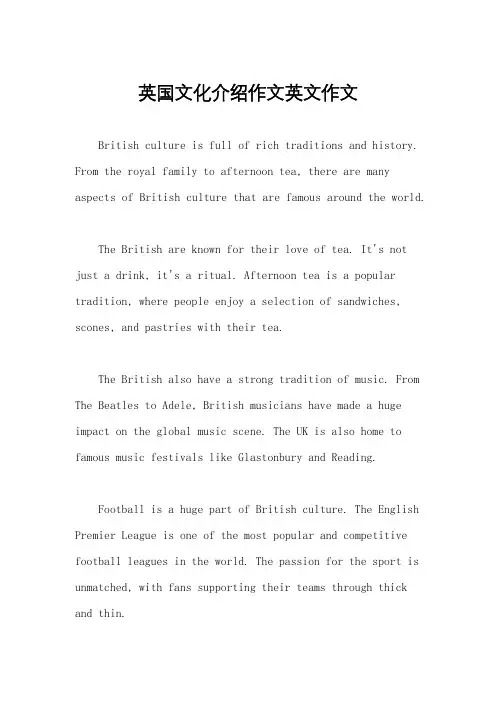 英国文化介绍作文英文作文

British culture is full of rich traditions and history. From the royal family to afternoon tea, there are many aspects of British culture that are famous around the world.

The British are known for their love of tea. It's not just a drink, it's a ritual. Afternoon tea is a popular tradition, where people enjoy a selection of sandwiches, scones, and pastries with their tea.

The British also have a strong tradition of music. From The Beatles to Adele, British musicians have made a huge impact on the global music scene. The UK is also home to famous music festivals like Glastonbury and Reading.

Football is a huge part of British culture. The English Premier League is one of the most popular and competitive football leagues in the world. The passion for the sport is unmatched, with fans supporting their teams through thick and thin.